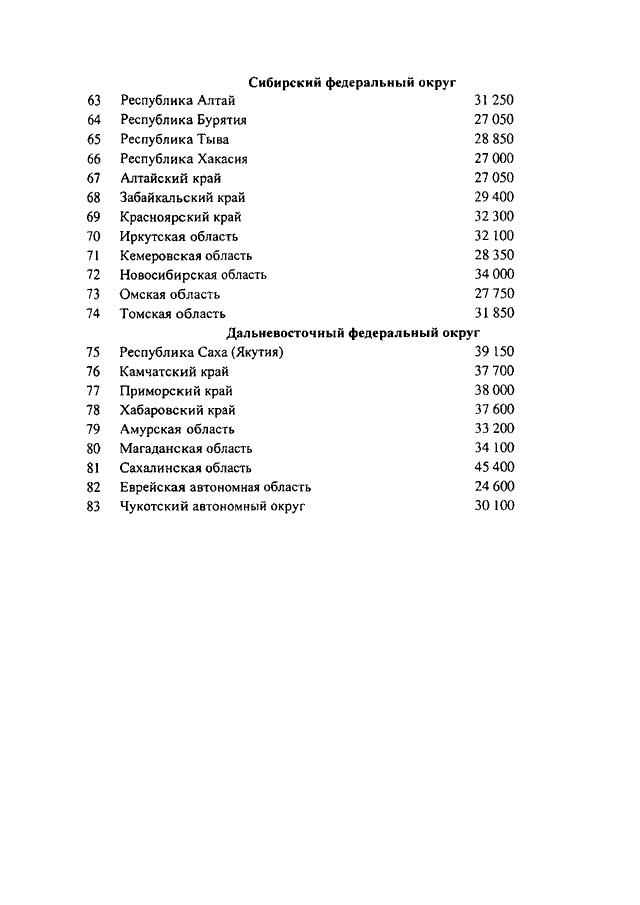 Сибирский федеральный округ

| | | |
|---|---|---|
| 63 | Республика Алтай | 31 250 |
| 64 | Республика Бурятия | 27 050 |
| 65 | Республика Тыва | 28 850 |
| 66 | Республика Хакасия | 27 000 |
| 67 | Алтайский край | 27 050 |
| 68 | Забайкальский край | 29 400 |
| 69 | Красноярский край | 32 300 |
| 70 | Иркутская область | 32 100 |
| 71 | Кемеровская область | 28 350 |
| 72 | Новосибирская область | 34 000 |
| 73 | Омская область | 27 750 |
| 74 | Томская область | 31 850 |

Дальневосточный федеральный округ

| | | |
|---|---|---|
| 75 | Республика Саха (Якутия) | 39 150 |
| 76 | Камчатский край | 37 700 |
| 77 | Приморский край | 38 000 |
| 78 | Хабаровский край | 37 600 |
| 79 | Амурская область | 33 200 |
| 80 | Магаданская область | 34 100 |
| 81 | Сахалинская область | 45 400 |
| 82 | Еврейская автономная область | 24 600 |
| 83 | Чукотский автономный округ | 30 100 |